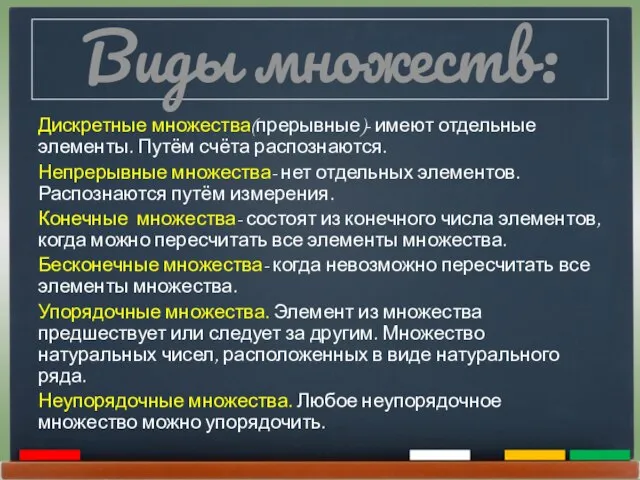 Виды множеств:

Дискретные множества(прерывные)- имеют отдельные элементы. Путём счёта распознаются.

Непрерывные множества- нет отдельных элементов. Распознаются путём измерения.

Конечные множества- состоят из конечного числа элементов, когда можно пересчитать все элементы множества.

Бесконечные множества- когда невозможно пересчитать все элементы множества.

Упорядочные множества. Элемент из множества предшествует или следует за другим. Множество натуральных чисел, расположенных в виде натурального ряда.

Неупорядочные множества. Любое неупорядочное множество можно упорядочить.